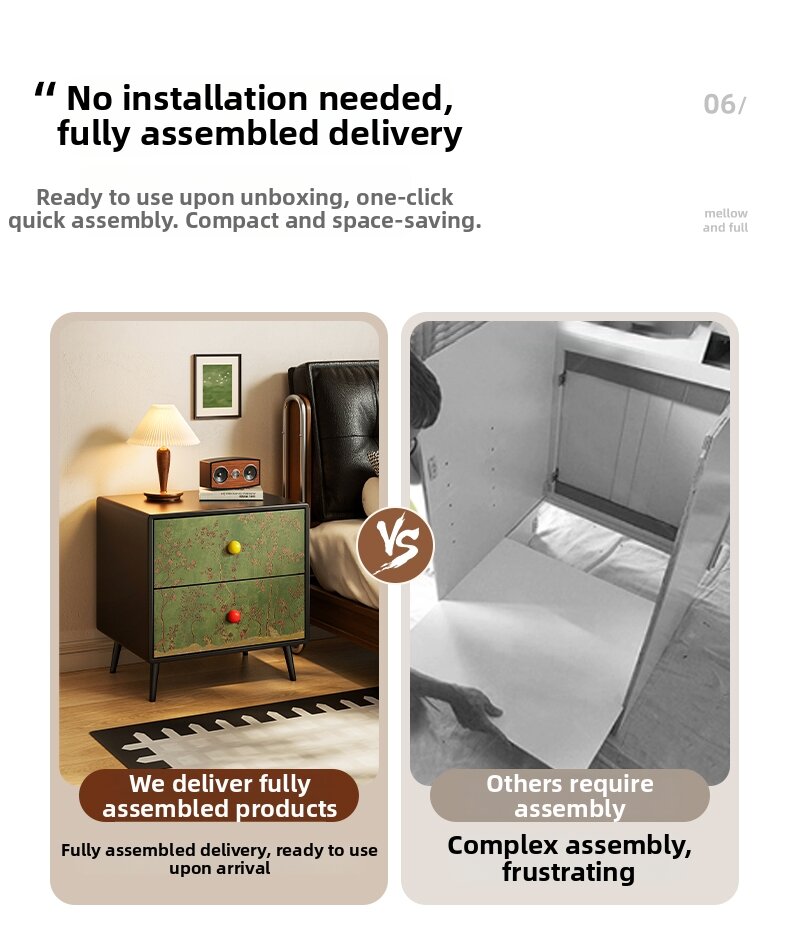 " No installation needed, fully assembled delivery

06/

Ready to use upon unboxing, one-click quick assembly. Compact and space-saving.

mellow and full

VS

We deliver fully assembled products

Fully assembled delivery, ready to use upon arrival

Others require assembly

Complex assembly, frustrating